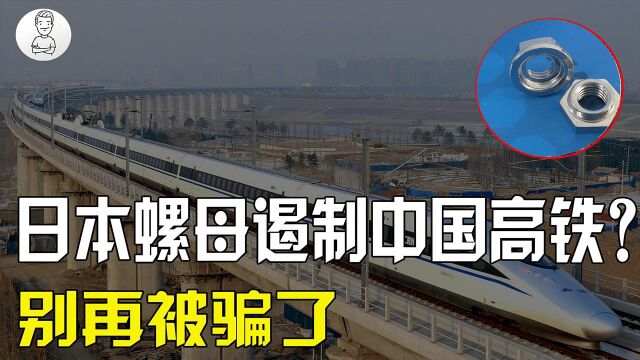 日本螺母遏制中国高铁？
别再被骗了